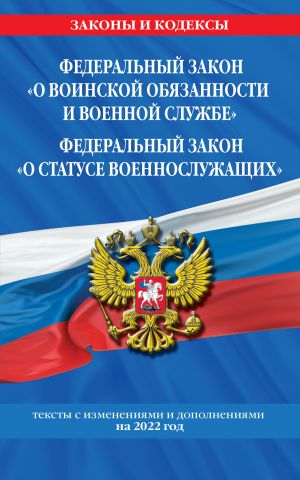 ЗАКОНЫ И КОДЕКСЫ

ФЕДЕРАЛЬНЫЙ ЗАКОН «О ВОИНСКОЙ ОБЯЗАННОСТИ И ВОЕННОЙ СЛУЖБЕ»

ФЕДЕРАЛЬНЫЙ ЗАКОН «О СТАТУСЕ ВОЕННОСЛУЖАЩИХ»

тексты с изменениями и дополнениями на 2022 год